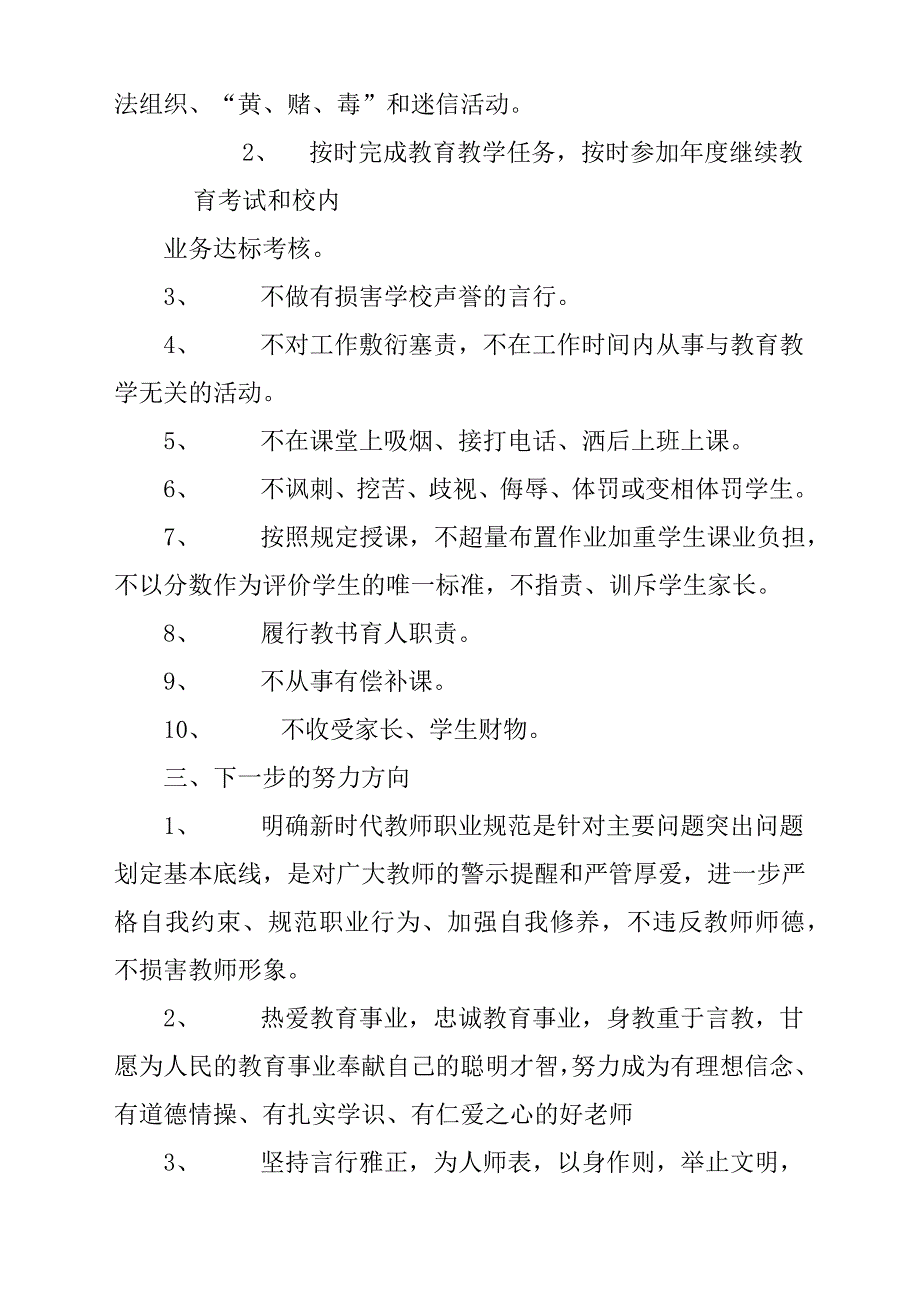 法组织、“黄、赌、毒”和迷信活动。

2、 按时完成教育教学任务，按时参加年度继续教育考试和校内

业务达标考核。

3、 不做有损害学校声誉的言行。

4、 不对工作敷衍塞责，不在工作时间内从事与教育教学无关的活动。

5、 不在课堂上吸烟、接打电话、酒后上班上课。

6、 不讽刺、挖苦、歧视、侮辱、体罚或变相体罚学生。

7、 按照规定授课，不超量布置作业加重学生课业负担，不以分数作为评价学生的唯一标准，不指责、训斥学生家长。

8、 履行教书育人职责。

9、 不从事有偿补课。

10、 不收受家长、学生财物。

三、下一步的努力方向

1、 明确新时代教师职业规范是针对主要问题突出问题划定基本底线，是对广大教师的警示提醒和严管厚爱，进一步严格自我约束、规范职业行为、加强自我修养，不违反教师师德，不损害教师形象。

2、 热爱教育事业，忠诚教育事业，身教重于言教，甘愿为人民的教育事业奉献自己的聪明才智，努力成为有理想信念、有道德情操、有扎实学识、有仁爱之心的好老师

3、 坚持言行雅正，为人师表，以身作则，举止文明，